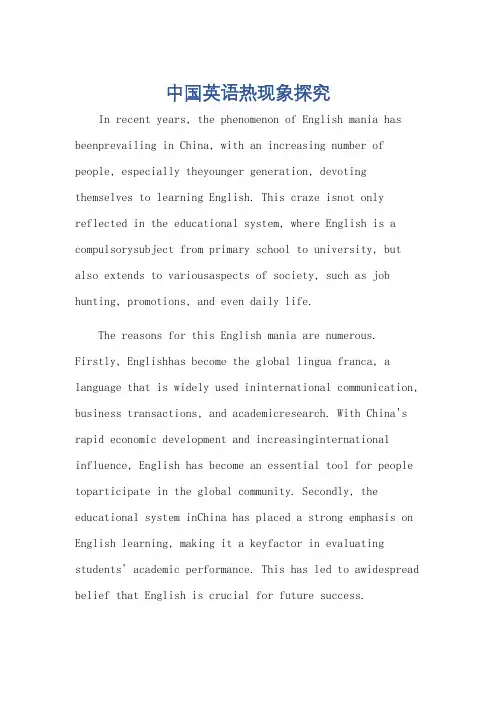 中国英语热现象探究

In recent years, the phenomenon of English mania has beenprevailing in China, with an increasing number of people, especially theyounger generation, devoting themselves to learning English. This craze isnot only reflected in the educational system, where English is a compulsorysubject from primary school to university, but also extends to variousaspects of society, such as job hunting, promotions, and even daily life.

The reasons for this English mania are numerous. Firstly, Englishhas become the global lingua franca, a language that is widely used ininternational communication, business transactions, and academicresearch. With China's rapid economic development and increasinginternational influence, English has become an essential tool for people toparticipate in the global community. Secondly, the educational system inChina has placed a strong emphasis on English learning, making it a keyfactor in evaluating students' academic performance. This has led to awidespread belief that English is crucial for future success.